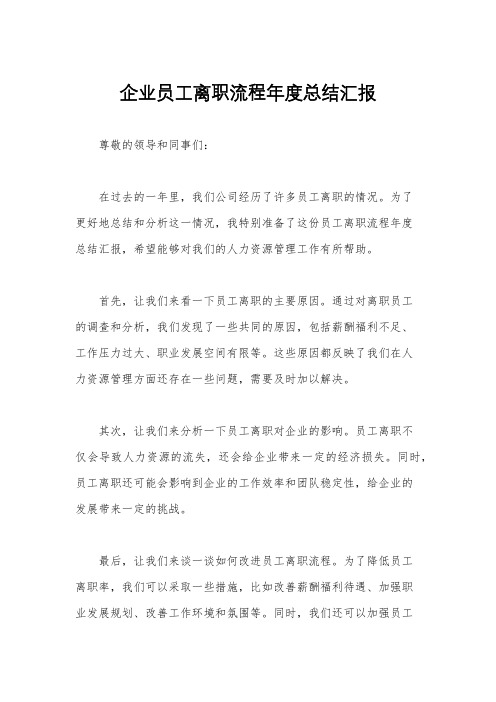 企业员工离职流程年度总结汇报

尊敬的领导和同事们：

在过去的一年里，我们公司经历了许多员工离职的情况。为了更好地总结和分析这一情况，我特别准备了这份员工离职流程年度总结汇报，希望能够对我们的人力资源管理工作有所帮助。

首先，让我们来看一下员工离职的主要原因。通过对离职员工的调查和分析，我们发现了一些共同的原因，包括薪酬福利不足、工作压力过大、职业发展空间有限等。这些原因都反映了我们在人力资源管理方面还存在一些问题，需要及时加以解决。

其次，让我们来分析一下员工离职对企业的影响。员工离职不仅会导致人力资源的流失，还会给企业带来一定的经济损失。同时，员工离职还可能会影响到企业的工作效率和团队稳定性，给企业的发展带来一定的挑战。

最后，让我们来谈一谈如何改进员工离职流程。为了降低员工离职率，我们可以采取一些措施，比如改善薪酬福利待遇、加强职业发展规划、改善工作环境和氛围等。同时，我们还可以加强员工